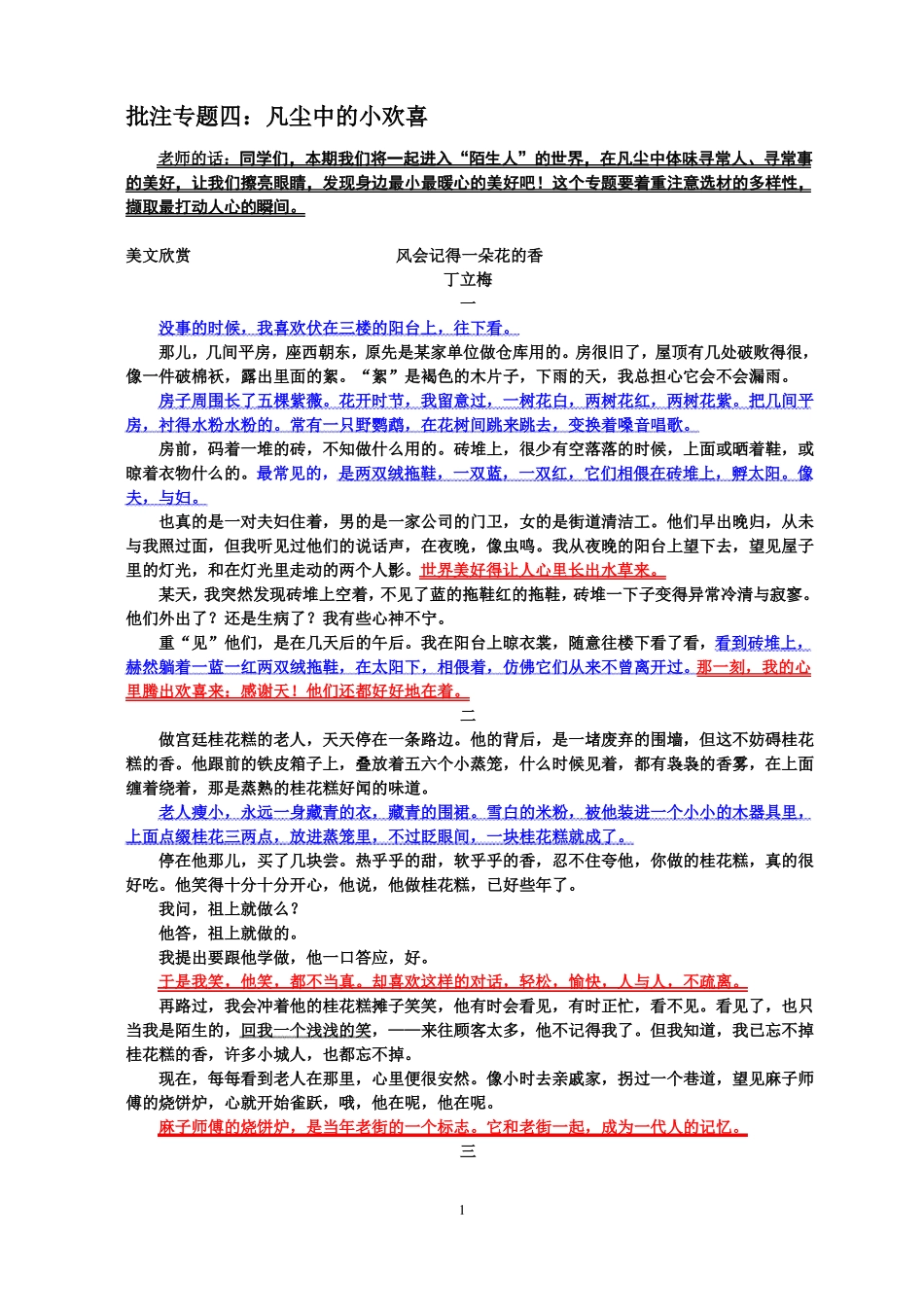 批注专题四：凡尘中的小欢喜

老师的话：同学们，本期我们将一起进入“陌生人”的世界，在凡尘中体味寻常人、寻常事的美好，让我们擦亮眼睛，发现身边最小最暖心的美好吧！这个专题要着重注意选材的多样性，撷取最打动人心的瞬间。

美文欣赏

风会记得一朵花的香

丁立梅

一

没事的时候，我喜欢伏在三楼的阳台上，往下看。

那儿，几间平房，座西朝东，原先是某家单位做仓库用的。房很旧了，屋顶有几处破败得很，像一件破棉袄，露出里面的絮。“絮”是褐色的木片子，下雨的天，我总担心它会不会漏雨。

房子周围长了五棵紫薇。花开时节，我留意过，一树花白，两树花红，两树花紫。把几间平房，衬得水粉水粉的。常有一只野鹦鹉，在花树间跳来跳去，变换着嗓音唱歌。

房前，码着一堆的砖，不知做什么用的。砖堆上，很少有空落落的时候，上面或晒着鞋，或晾着衣物什么的。最常见的，是两双绒拖鞋，一双蓝，一双红，它们相偎在砖堆上，孵太阳。像夫，与妇。

也真的是一对夫妇住着，男的是一家公司的门卫，女的是街道清洁工。他们早出晚归，从未与我照过面，但我听见过他们的说话声，在夜晚，像虫鸣。我从夜晚的阳台上望下去，望见屋子里的灯光，和在灯光里走动的两个人影。世界美好得让人心里长出水草来。

某天，我突然发现砖堆上空着，不见了蓝的拖鞋红的拖鞋，砖堆一下子变得异常冷清与寂寥。他们外出了？还是生病了？我有些心神不宁。

重“见”他们，是在几天后的午后。我在阳台上晾衣裳，随意往楼下看了看，看到砖堆上，赫然躺着一蓝一红两双绒拖鞋，在太阳下，相偎着，仿佛它们从来不曾离开过。那一刻，我的心里腾出欢喜来：感谢天！他们还都好好地在着。

二

做宫廷桂花糕的老人，天天停在一条路边。他的背后，是一堵废弃的围墙，但这不妨碍桂花糕的香。他跟前的铁皮箱子上，叠放着五六个小蒸笼，什么时候见着，都有袅袅的香雾，在上面缠着绕着，那是蒸熟的桂花糕好闻的味道。

老人瘦小，永远一身藏青的衣，藏青的围裙。雪白的米粉，被他装进一个小小的木器具里，上面点缀桂花三两点，放进蒸笼里，不过眨眼间，一块桂花糕就成了。

停在他那儿，买了几块尝。热乎乎的甜，软乎乎的香，忍不住夸他，你做的桂花糕，真的很好吃。他笑得十分十分开心，他说，他做桂花糕，已好些年了。

我问，祖上就做么？

他答，祖上就做的。

我提出要跟他学做，他一口答应，好。

于是我笑，他笑，都不当真。却喜欢这样的对话，轻松，愉快，人与人，不疏离。

再路过，我会冲着他的桂花糕摊子笑笑，他有时会看见，有时正忙，看不见。看见了，也只当我是陌生的，回我一个浅浅的笑，——来往顾客太多，他不记得我了。但我知道，我已忘不掉桂花糕的香，许多小城人，也都忘不掉。

现在，每每看到老人在那里，心里便很安然。像小时去亲戚家，拐过一个巷道，望见麻子师傅的烧饼炉，心就开始雀跃，哦，他在呢，他在呢。

麻子师傅的烧饼炉，是当年老街的一个标志。它和老街一起，成为一代人的记忆。

三

1